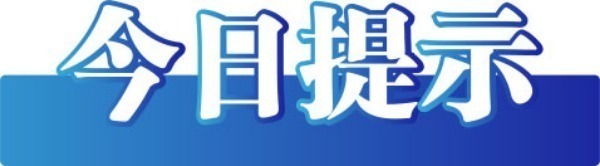 今日提示